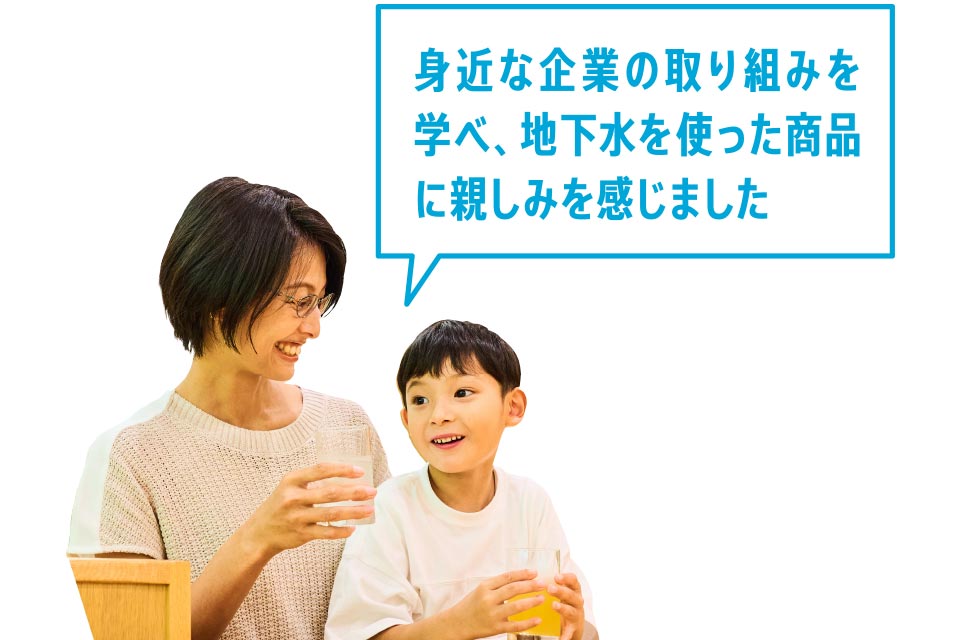 身近な企業の取り組みを学べ、地下水を使った商品に親しみを感じました